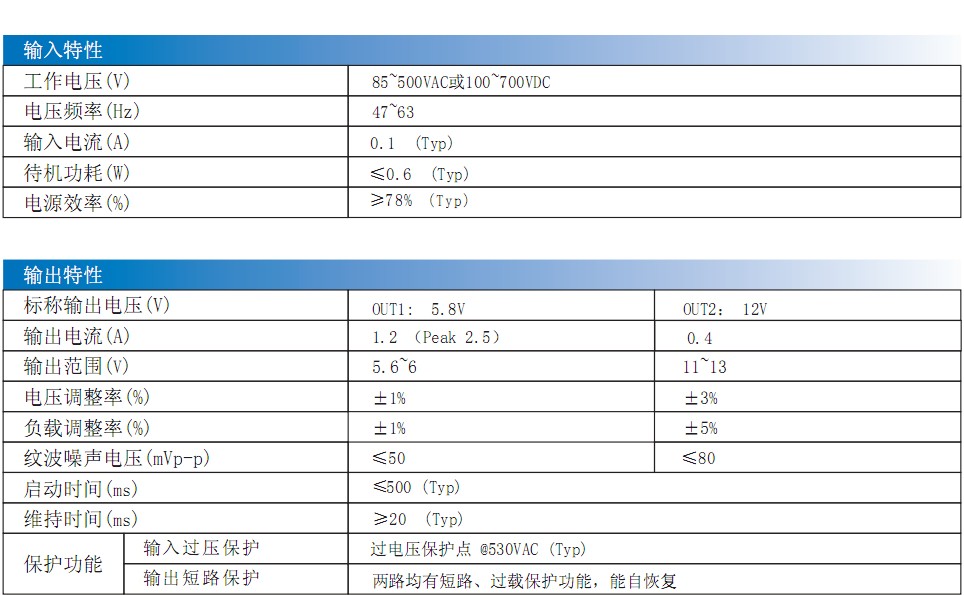 输入特性

| 工作电压(V) | 85~500VAC或100~700VDC |
|---|---|
| 电压频率(Hz) | 47~63 |
| 输入电流(A) | 0.1 (Typ) |
| 待机功耗(W) | ≤0.6 (Typ) |
| 电源效率(%) | ≥78% (Typ) |

输出特性

| 标称输出电压(V) | | OUT1: 5.8V | OUT2: 12V |
|---|---|---|---|
| 输出电流(A) | | 1.2 (Peak 2.5) | 0.4 |
| 输出范围(V) | | 5.6~6 | 11~13 |
| 电压调整率(%) | | ±1% | ±3% |
| 负载调整率(%) | | ±1% | ±5% |
| 纹波噪声电压(mVp-p) | | ≤50 | ≤80 |
| 启动时间(ms) | | ≤500 (Typ) | |
| 维持时间(ms) | | ≥20 (Typ) | |
| 保护功能 | 输入过压保护 | 过电压保护点 @530VAC (Typ) | |
| | 输出短路保护 | 两路均有短路、过载保护功能，能自恢复 | |